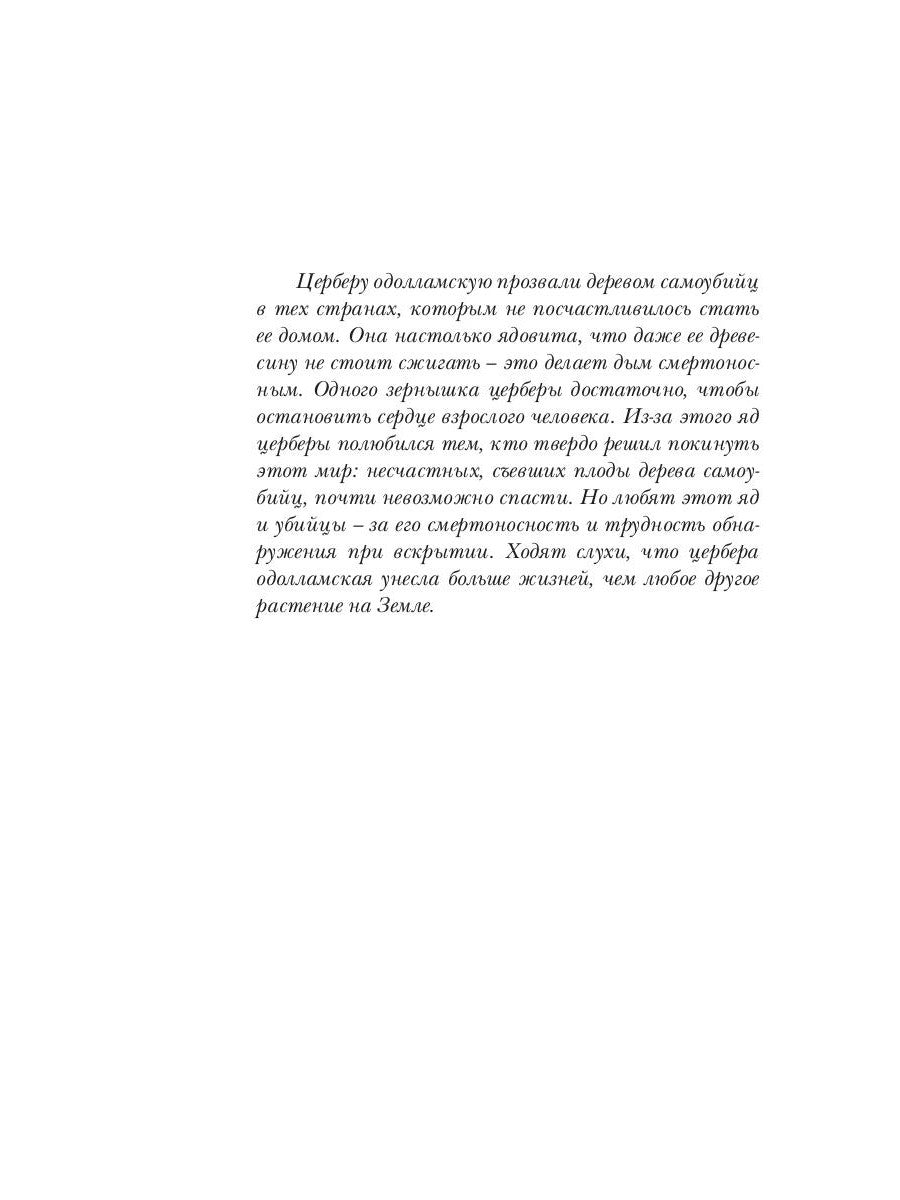 Церберу одолламскую прозвали деревом самоубийц в тех странах, которым не посчастливилось стать ее домом. Она настолько ядовита, что даже ее древесину не стоит сжигать – это делает дым смертоносным. Одного зернышка церберы достаточно, чтобы остановить сердце взрослого человека. Из-за этого яд церберы полюбился тем, кто твердо решил покинуть этот мир: несчастных, съевших плоды дерева самоубийц, почти невозможно спасти. Но любят этот яд и убийцы – за его смертоносность и трудность обнаружения при вскрытии. Ходят слухи, что цербера одолламская унесла больше жизней, чем любое другое растение на Земле.